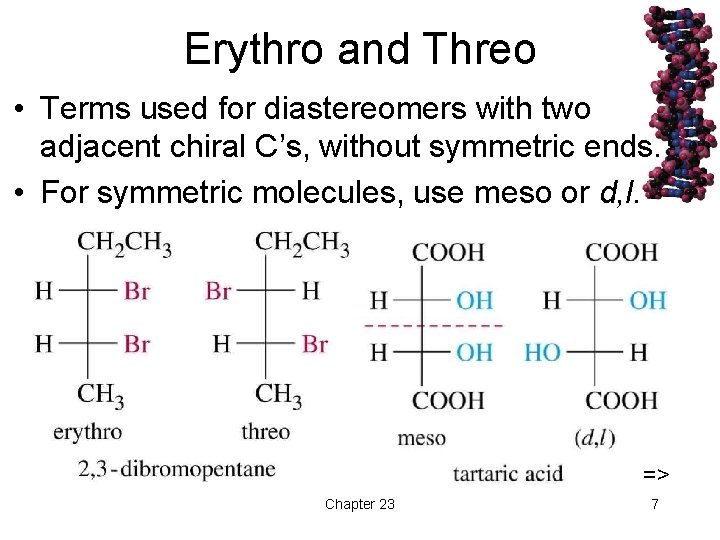 Erythro and Threo

• Terms used for diastereomers with two adjacent chiral C's, without symmetric ends.
• For symmetric molecules, use meso or d,l.

$CH_2CH_3$
H Br
H Br
$CH_3$
erythro

$CH_2CH_3$
Br H
H Br
$CH_3$
threo

2,3-dibromopentane

COOH
H OH
H OH
COOH
meso

COOH
H OH
HO H
COOH
(d,l)

tartaric acid

=>

Chapter 23

7